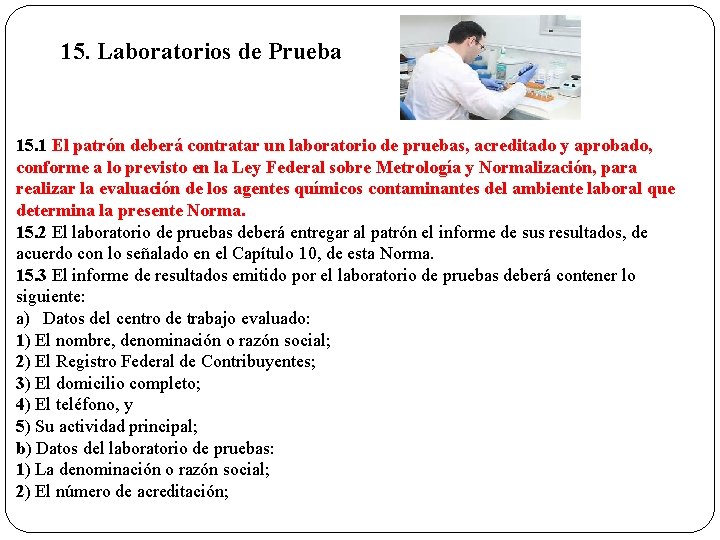 15. Laboratorios de Prueba

15.1 El patrón deberá contratar un laboratorio de pruebas, acreditado y aprobado, conforme a lo previsto en la Ley Federal sobre Metrología y Normalización, para realizar la evaluación de los agentes químicos contaminantes del ambiente laboral que determina la presente Norma.
15.2 El laboratorio de pruebas deberá entregar al patrón el informe de sus resultados, de acuerdo con lo señalado en el Capítulo 10, de esta Norma.
15.3 El informe de resultados emitido por el laboratorio de pruebas deberá contener lo siguiente:
a) Datos del centro de trabajo evaluado:
1) El nombre, denominación o razón social;
2) El Registro Federal de Contribuyentes;
3) El domicilio completo;
4) El teléfono, y
5) Su actividad principal;
b) Datos del laboratorio de pruebas:
1) La denominación o razón social;
2) El número de acreditación;